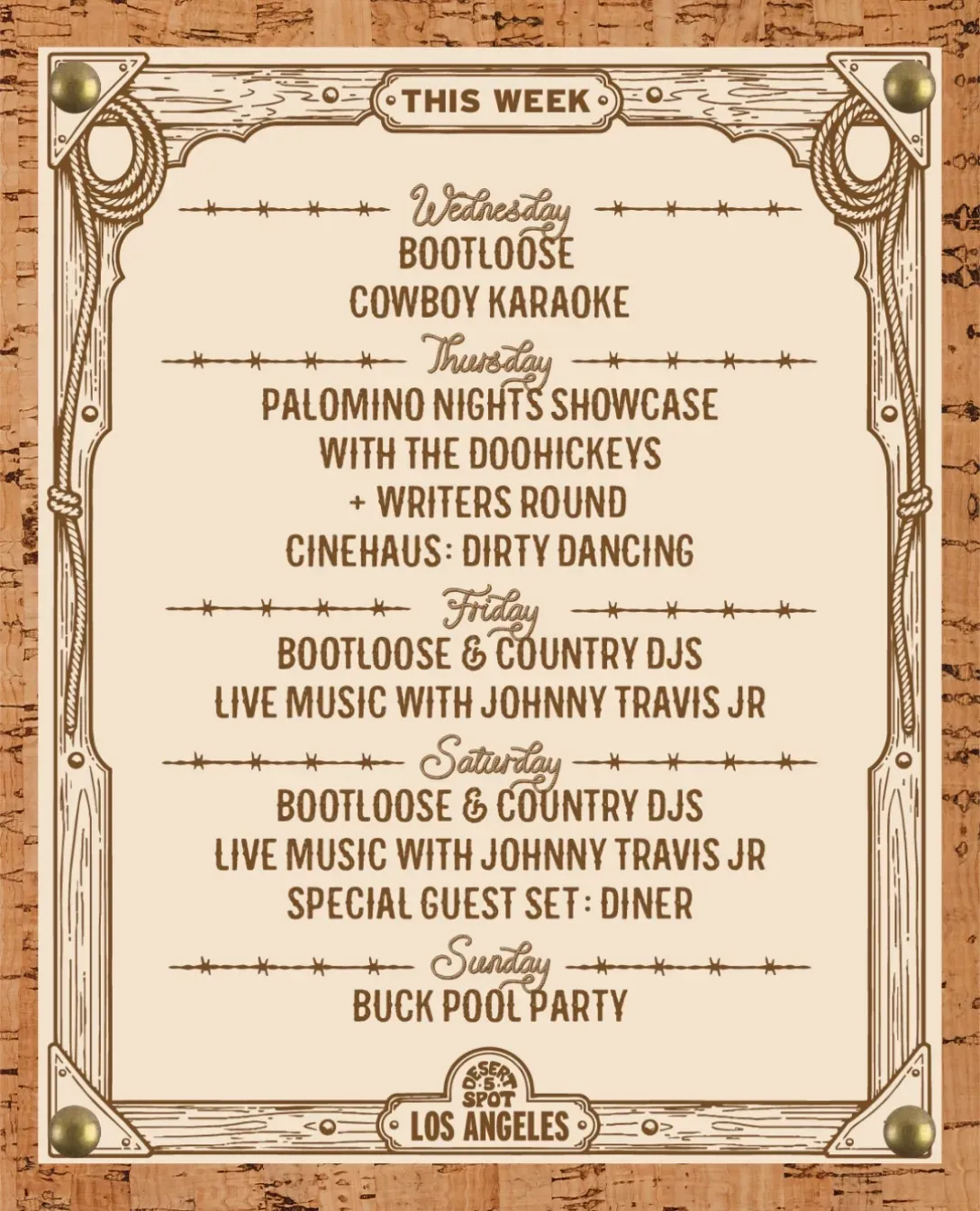 THIS WEEK

Wednesday
BOOTLOOSE
COWBOY KARAOKE

Thursday
PALOMINO NIGHTS SHOWCASE
WITH THE DOOHICKEYS
+ WRITERS ROUND
CINEHAUS: DIRTY DANCING

Friday
BOOTLOOSE & COUNTRY DJS
LIVE MUSIC WITH JOHNNY TRAVIS JR

Saturday
BOOTLOOSE & COUNTRY DJS
LIVE MUSIC WITH JOHNNY TRAVIS JR
SPECIAL GUEST SET: DINER

Sunday
BUCK POOL PARTY

DESERT 5 SPOT
LOS ANGELES